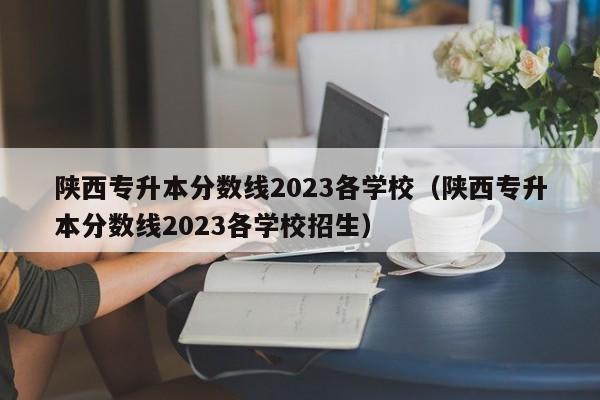 陕西专升本分数线2023各学校（陕西专升本分数线2023各学校招生）